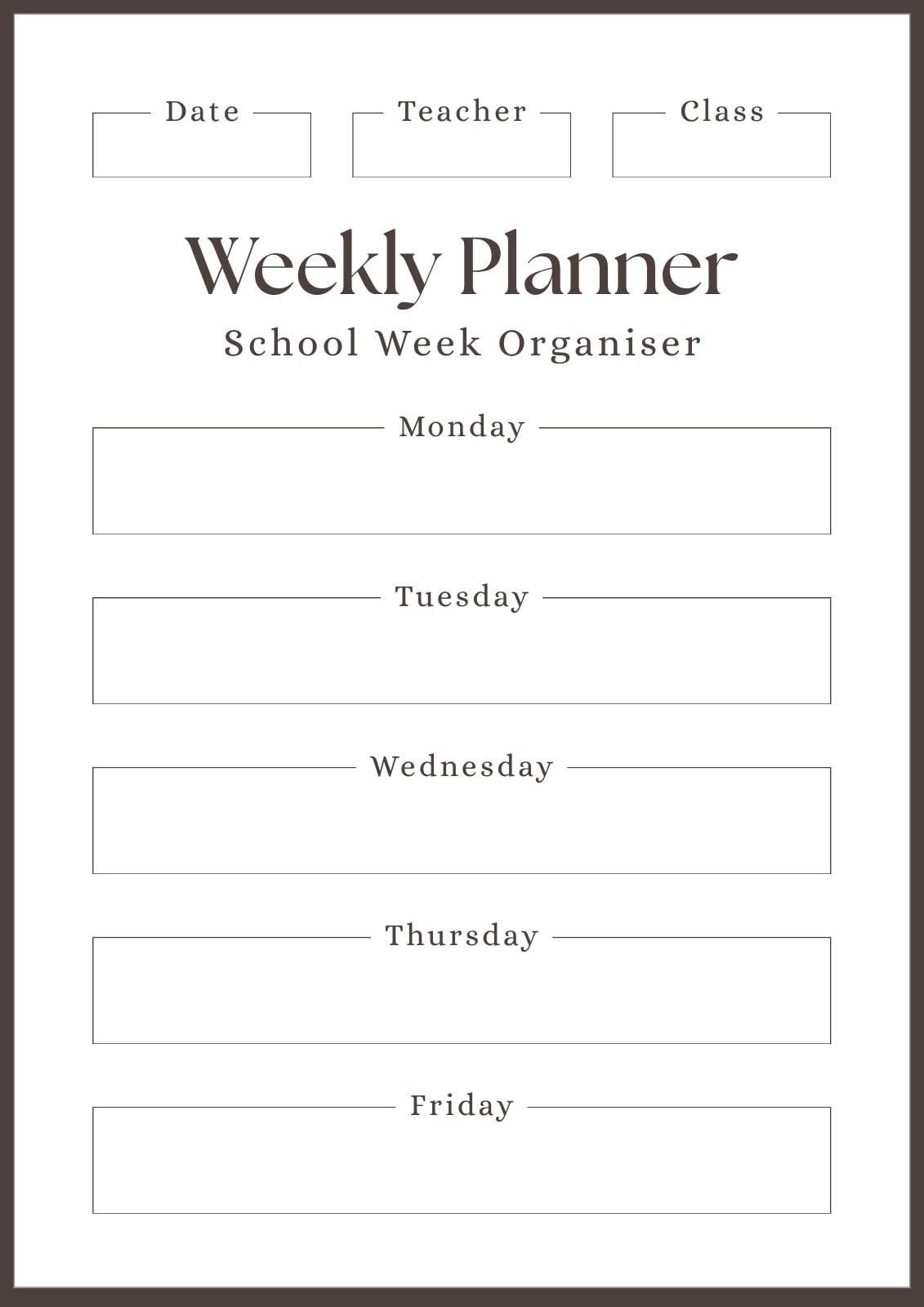 Date

Teacher

Class

Weekly Planner

School Week Organiser

Monday

Tuesday

Wednesday

Thursday

Friday